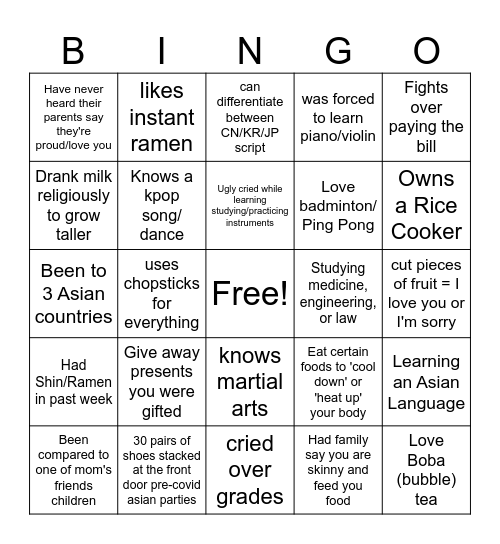 | B | I | N | G | O |
|---|---|---|---|---|
| Have never heard their parents say they're proud/love you | likes instant ramen | can differentiate between CN/KR/JP script | was forced to learn piano/violin | Fights over paying the bill |
| Drank milk religiously to grow taller | Knows a kpop song/ dance | Ugly cried while learning studying/practicing instruments | Love badminton/ Ping Pong | Owns a Rice Cooker |
| Been to 3 Asian countries | uses chopsticks for everything | Free! | Studying medicine, engineering, or law | cut pieces of fruit = I love you or I'm sorry |
| Had Shin/Ramen in past week | Give away presents you were gifted | knows martial arts | Eat certain foods to 'cool down' or 'heat up' your body | Learning an Asian Language |
| Been compared to one of mom's friends children | 30 pairs of shoes stacked at the front door pre-covid asian parties | cried over grades | Had family say you are skinny and feed you food | Love Boba (bubble) tea |